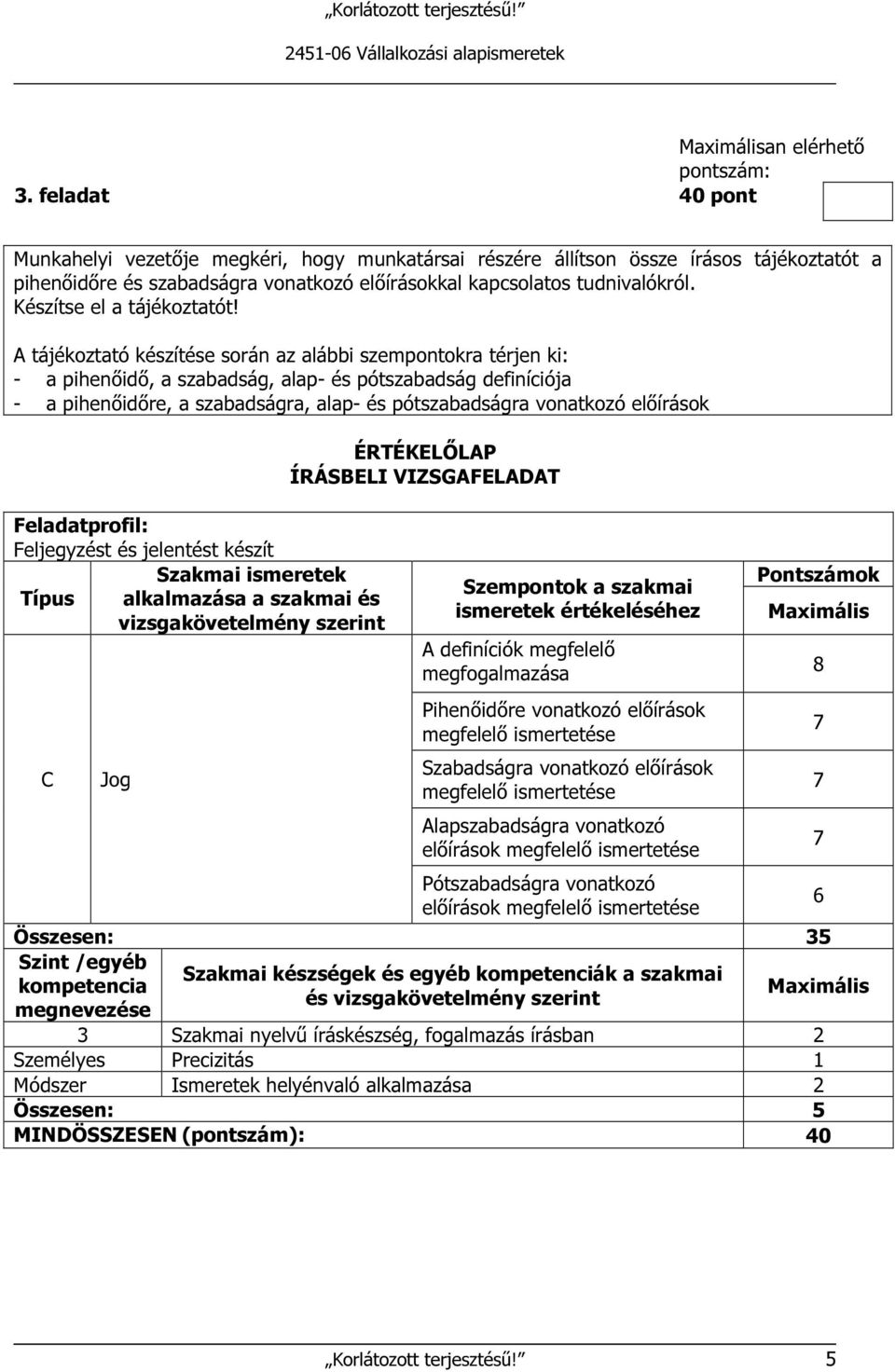 „Korlátozott terjesztésű!”

2451-06 Vállalkozási alapismeretek

3. feladat

Maximálisan elérhető pontszám:
40 pont

Munkahelyi vezetője megkéri, hogy munkatársai részére állítson össze írásos tájékoztatót a pihenőidőre és szabadságra vonatkozó előírásokkal kapcsolatos tudnivalókról. Készítse el a tájékoztatót!

A tájékoztató készítése során az alábbi szempontokra térjen ki:
- a pihenőidő, a szabadság, alap- és pótszabadság definíciója
- a pihenőidőre, a szabadságra, alap- és pótszabadságra vonatkozó előírások

ÉRTÉKELŐLAP
ÍRÁSBELI VIZSGAFELADAT

Feladatprofil:
Feljegyzést és jelentést készít

| Típus | Szakmai ismeretek alkalmazása a szakmai és vizsgakövetelmény szerint | Szempontok a szakmai ismeretek értékeléséhez | Pontszámok Maximális |
|---|---|---|---|
| C | Jog | A definíciók megfelelő megfogalmazása | 8 |
| | | Pihenőidőre vonatkozó előírások megfelelő ismertetése | 7 |
| | | Szabadságra vonatkozó előírások megfelelő ismertetése | 7 |
| | | Alapszabadságra vonatkozó előírások megfelelő ismertetése | 7 |
| | | Pótszabadságra vonatkozó előírások megfelelő ismertetése | 6 |
| Összesen: | | | 35 |

| Szint /egyéb kompetencia megnevezése | Szakmai készségek és egyéb kompetenciák a szakmai és vizsgakövetelmény szerint | Maximális |
|---|---|---|
| 3 | Szakmai nyelvű íráskészség, fogalmazás írásban | 2 |
| Személyes | Precizitás | 1 |
| Módszer | Ismeretek helyénvaló alkalmazása | 2 |
| Összesen: | | 5 |
| MINDÖSSZESEN (pontszám): | | 40 |

„Korlátozott terjesztésű!” 5